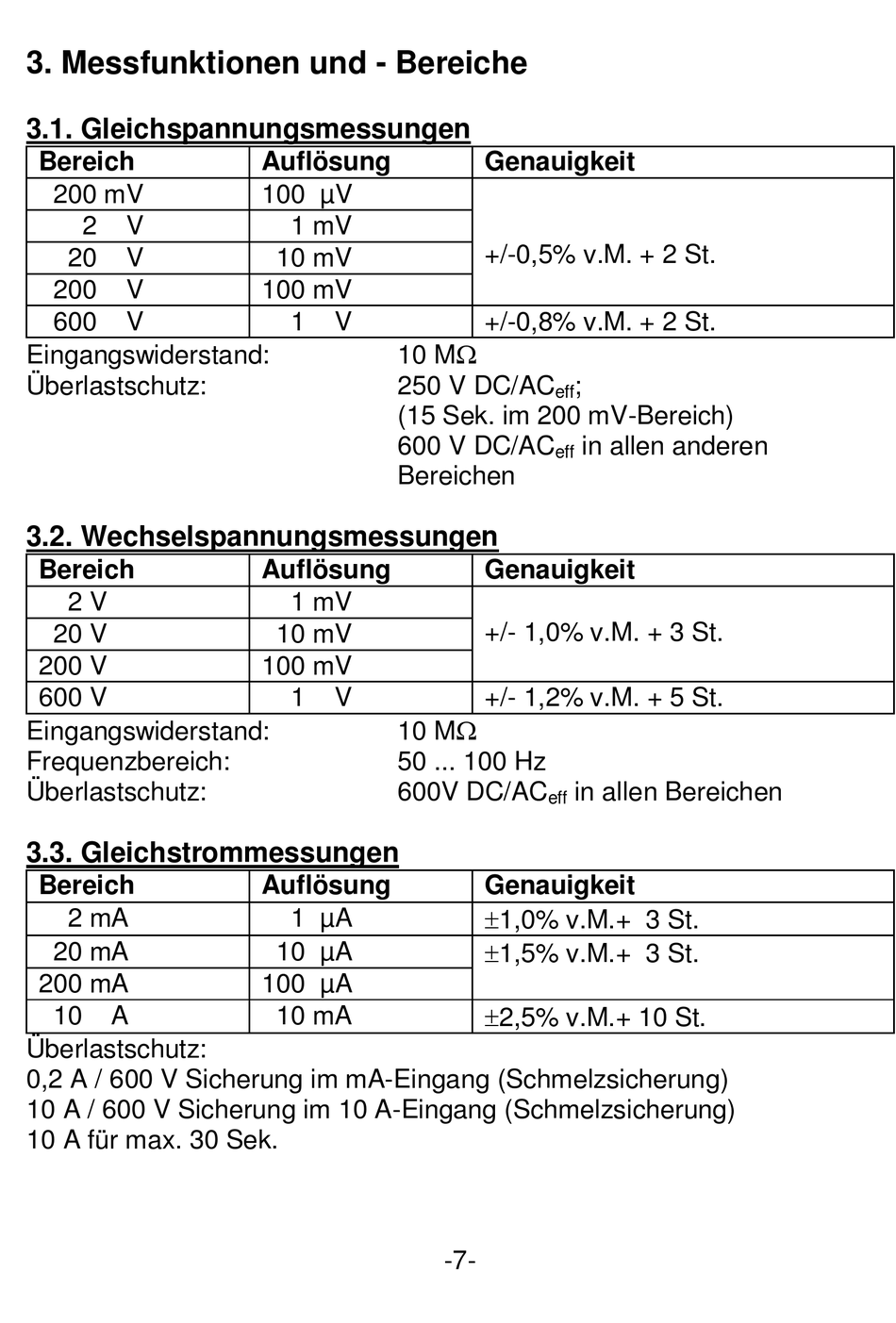 3. Messfunktionen und - Bereiche

3.1. Gleichspannungsmessungen

| Bereich | Auflösung | Genauigkeit |
|---|---|---|
| 200 mV | 100 µV | +/-0,5% v.M. + 2 St. |
| 2 V | 1 mV | |
| 20 V | 10 mV | |
| 200 V | 100 mV | |
| 600 V | 1 V | +/-0,8% v.M. + 2 St. |

Eingangswiderstand: 10 MΩ
Überlastschutz: 250 V DC/AC$_{eff}$; (15 Sek. im 200 mV-Bereich) 600 V DC/AC$_{eff}$ in allen anderen Bereichen

3.2. Wechselspannungsmessungen

| Bereich | Auflösung | Genauigkeit |
|---|---|---|
| 2 V | 1 mV | +/- 1,0% v.M. + 3 St. |
| 20 V | 10 mV | |
| 200 V | 100 mV | |
| 600 V | 1 V | +/- 1,2% v.M. + 5 St. |

Eingangswiderstand: 10 MΩ
Frequenzbereich: 50 ... 100 Hz
Überlastschutz: 600V DC/AC$_{eff}$ in allen Bereichen

3.3. Gleichstrommessungen

| Bereich | Auflösung | Genauigkeit |
|---|---|---|
| 2 mA | 1 µA | ±1,0% v.M.+ 3 St. |
| 20 mA | 10 µA | ±1,5% v.M.+ 3 St. |
| 200 mA | 100 µA | |
| 10 A | 10 mA | ±2,5% v.M.+ 10 St. |

Überlastschutz:
0,2 A / 600 V Sicherung im mA-Eingang (Schmelzsicherung)
10 A / 600 V Sicherung im 10 A-Eingang (Schmelzsicherung)
10 A für max. 30 Sek.

-7-